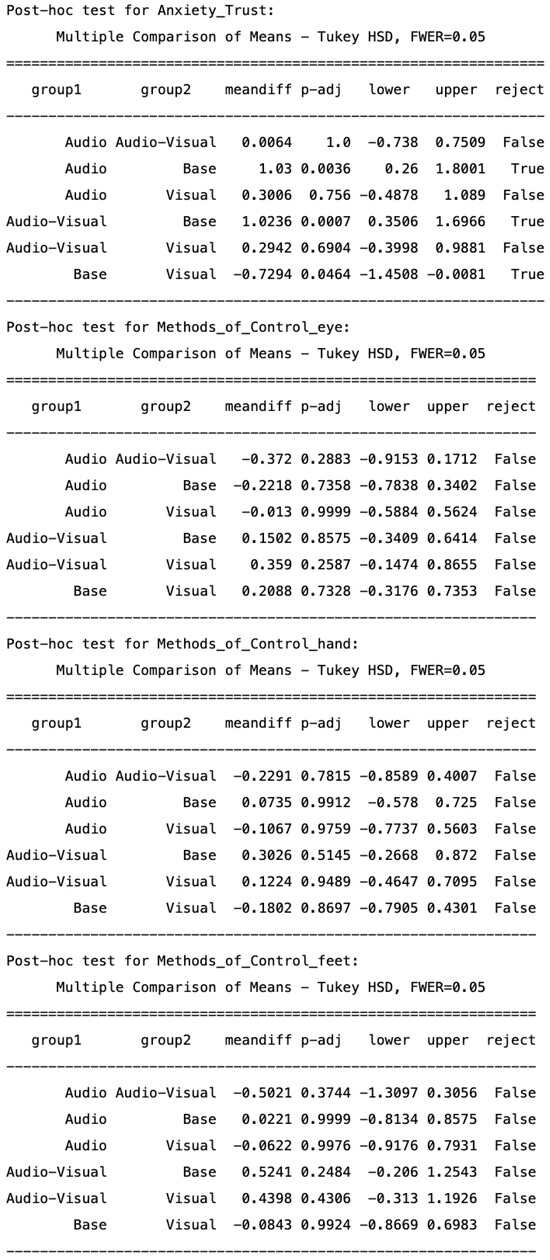 Post-hoc test for Anxiety_Trust:
Multiple Comparison of Means - Tukey HSD, FWER=0.05

| group1 | group2 | meandiff | p-adj | lower | upper | reject |
|---|---|---|---|---|---|---|
| Audio | Audio-Visual | 0.0064 | 1.0 | -0.738 | 0.7509 | False |
| Audio | Base | 1.03 | 0.0036 | 0.26 | 1.8001 | True |
| Audio | Visual | 0.3006 | 0.756 | -0.4878 | 1.089 | False |
| Audio-Visual | Base | 1.0236 | 0.0007 | 0.3506 | 1.6966 | True |
| Audio-Visual | Visual | 0.2942 | 0.6904 | -0.3998 | 0.9881 | False |
| Base | Visual | -0.7294 | 0.0464 | -1.4508 | -0.0081 | True |

Post-hoc test for Methods_of_Control_eye:
Multiple Comparison of Means - Tukey HSD, FWER=0.05

| group1 | group2 | meandiff | p-adj | lower | upper | reject |
|---|---|---|---|---|---|---|
| Audio | Audio-Visual | -0.372 | 0.2883 | -0.9153 | 0.1712 | False |
| Audio | Base | -0.2218 | 0.7358 | -0.7838 | 0.3402 | False |
| Audio | Visual | -0.013 | 0.9999 | -0.5884 | 0.5624 | False |
| Audio-Visual | Base | 0.1502 | 0.8575 | -0.3409 | 0.6414 | False |
| Audio-Visual | Visual | 0.359 | 0.2587 | -0.1474 | 0.8655 | False |
| Base | Visual | 0.2088 | 0.7328 | -0.3176 | 0.7353 | False |

Post-hoc test for Methods_of_Control_hand:
Multiple Comparison of Means - Tukey HSD, FWER=0.05

| group1 | group2 | meandiff | p-adj | lower | upper | reject |
|---|---|---|---|---|---|---|
| Audio | Audio-Visual | -0.2291 | 0.7815 | -0.8589 | 0.4007 | False |
| Audio | Base | 0.0735 | 0.9912 | -0.578 | 0.725 | False |
| Audio | Visual | -0.1067 | 0.9759 | -0.7737 | 0.5603 | False |
| Audio-Visual | Base | 0.3026 | 0.5145 | -0.2668 | 0.872 | False |
| Audio-Visual | Visual | 0.1224 | 0.9489 | -0.4647 | 0.7095 | False |
| Base | Visual | -0.1802 | 0.8697 | -0.7905 | 0.4301 | False |

Post-hoc test for Methods_of_Control_feet:
Multiple Comparison of Means - Tukey HSD, FWER=0.05

| group1 | group2 | meandiff | p-adj | lower | upper | reject |
|---|---|---|---|---|---|---|
| Audio | Audio-Visual | -0.5021 | 0.3744 | -1.3097 | 0.3056 | False |
| Audio | Base | 0.0221 | 0.9999 | -0.8134 | 0.8575 | False |
| Audio | Visual | -0.0622 | 0.9976 | -0.9176 | 0.7931 | False |
| Audio-Visual | Base | 0.5241 | 0.2484 | -0.206 | 1.2543 | False |
| Audio-Visual | Visual | 0.4398 | 0.4306 | -0.313 | 1.1926 | False |
| Base | Visual | -0.0843 | 0.9924 | -0.8669 | 0.6983 | False |